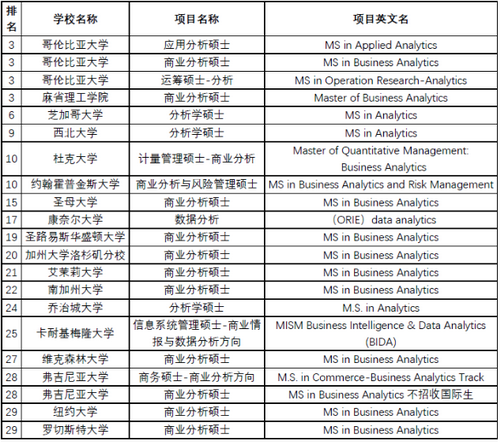 | 排名 | 学校名称 | 项目名称 | 项目英文名 |
|---|---|---|---|
| 3 | 哥伦比亚大学 | 应用分析硕士 | MS in Applied Analytics |
| 3 | 哥伦比亚大学 | 商业分析硕士 | MS in Business Analytics |
| 3 | 哥伦比亚大学 | 运筹硕士-分析 | MS in Operation Research-Analytics |
| 3 | 麻省理工学院 | 商业分析硕士 | Master of Business Analytics |
| 6 | 芝加哥大学 | 分析学硕士 | MS in Analytics |
| 9 | 西北大学 | 分析学硕士 | MS in Analytics |
| 10 | 杜克大学 | 计量管理硕士-商业分析 | Master of Quantitative Management: Business Analytics |
| 10 | 约翰霍普金斯大学 | 商业分析与风险管理硕士 | MS in Business Analytics and Risk Management |
| 15 | 圣母大学 | 商业分析硕士 | MS in Business Analytics |
| 17 | 康奈尔大学 | 数据分析 | （ORIE）data analytics |
| 19 | 圣路易斯华盛顿大学 | 商业分析硕士 | MS in Business Analytics |
| 20 | 加州大学洛杉矶分校 | 商业分析硕士 | MS in Business Analytics |
| 21 | 艾茉莉大学 | 商业分析硕士 | MS in Business Analytics |
| 22 | 南加州大学 | 商业分析硕士 | MS in Business Analytics |
| 24 | 乔治城大学 | 分析学硕士 | M.S. in Analytics |
| 25 | 卡耐基梅隆大学 | 信息系统管理硕士-商业情报与数据分析方向 | MISM Business Intelligence & Data Analytics (BIDA) |
| 27 | 维克森林大学 | 商业分析硕士 | MS in Business Analytics |
| 28 | 弗吉尼亚大学 | 商务硕士-商业分析方向 | M.S. in Commerce-Business Analytics Track |
| 28 | 弗吉尼亚大学 | 商业分析硕士 | MS in Business Analytics 不招收国际生 |
| 29 | 纽约大学 | 商业分析硕士 | MS in Business Analytics |
| 29 | 罗切斯特大学 | 商业分析硕士 | MS in Business Analytics |